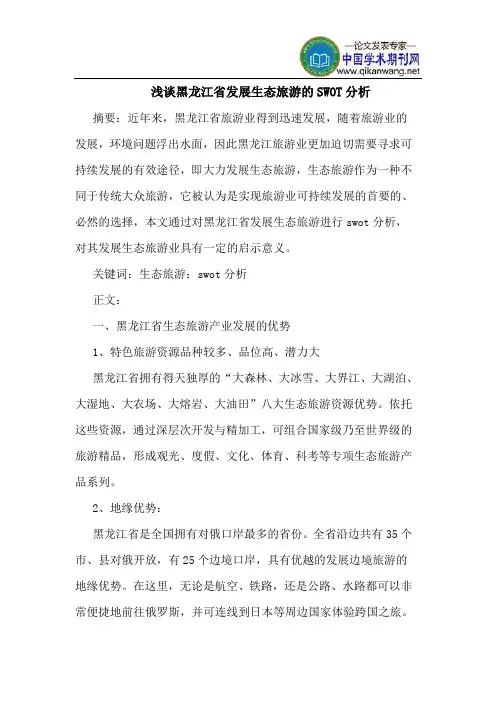 —论文发表专家—
中国学术期刊网
www.qikanwang.net

浅谈黑龙江省发展生态旅游的SWOT分析

摘要：近年来，黑龙江省旅游业得到迅速发展，随着旅游业的发展，环境问题浮出水面，因此黑龙江旅游业更加迫切需要寻求可持续发展的有效途径，即大力发展生态旅游，生态旅游作为一种不同于传统大众旅游，它被认为是实现旅游业可持续发展的首要的、必然的选择，本文通过对黑龙江省发展生态旅游进行swot分析，对其发展生态旅游业具有一定的启示意义。

关键词：生态旅游；swot分析

正文：

一、黑龙江省生态旅游产业发展的优势

1、特色旅游资源品种较多、品位高、潜力大

黑龙江省拥有得天独厚的“大森林、大冰雪、大界江、大湖泊、大湿地、大农场、大熔岩、大油田”八大生态旅游资源优势。依托这些资源，通过深层次开发与精加工，可组合国家级乃至世界级的旅游精品，形成观光、度假、文化、体育、科考等专项生态旅游产品系列。

2、地缘优势：

黑龙江省是全国拥有对俄口岸最多的省份。全省沿边共有35个市、县对俄开放，有25个边境口岸，具有优越的发展边境旅游的地缘优势。在这里，无论是航空、铁路，还是公路、水路都可以非常便捷地前往俄罗斯，并可连线到日本等周边国家体验跨国之旅。